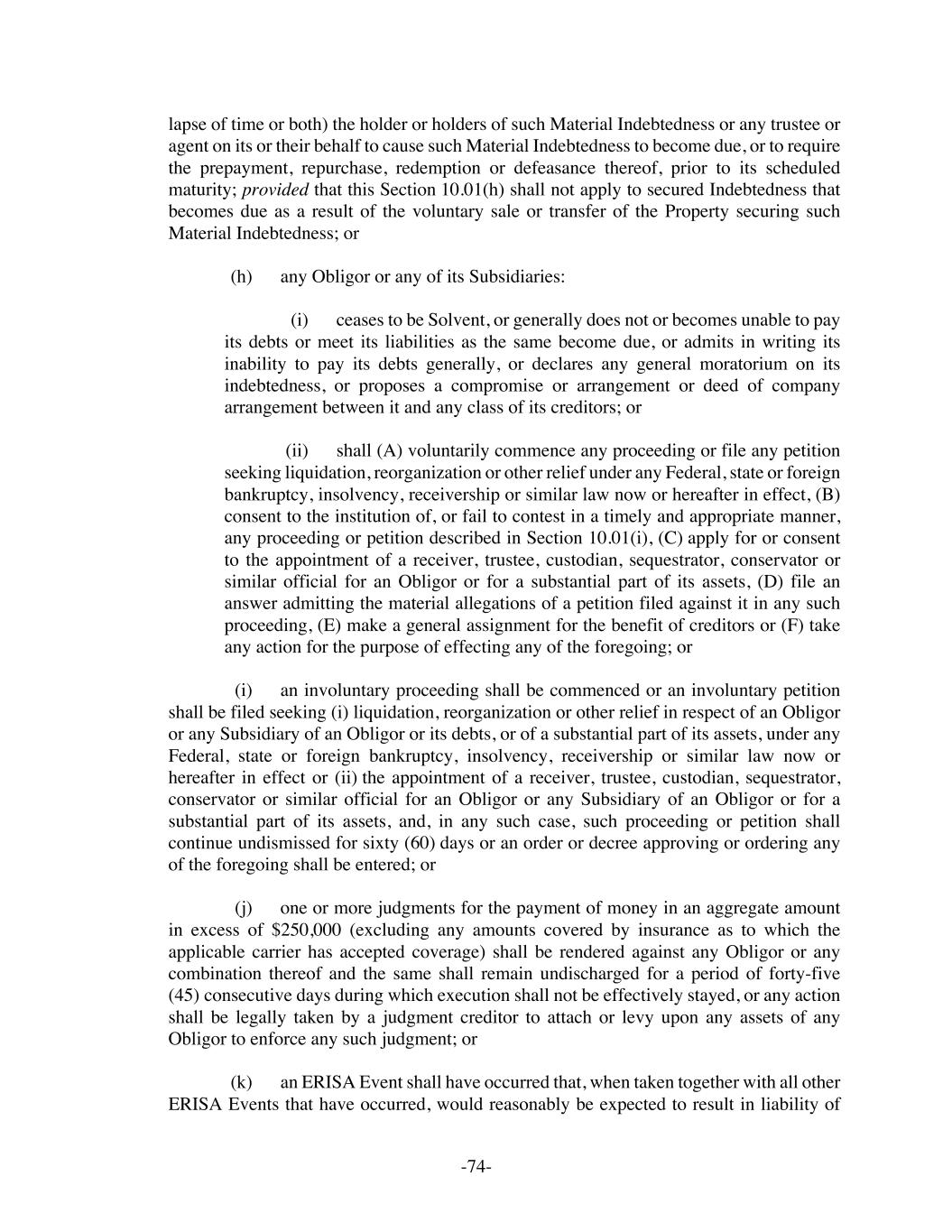 lapse of time or both) the holder or holders of such Material Indebtedness or any trustee or agent on its or their behalf to cause such Material Indebtedness to become due, or to require the prepayment, repurchase, redemption or defeasance thereof, prior to its scheduled maturity; provided that this Section 10.01(h) shall not apply to secured Indebtedness that becomes due as a result of the voluntary sale or transfer of the Property securing such Material Indebtedness; or

(h) any Obligor or any of its Subsidiaries:

(i) ceases to be Solvent, or generally does not or becomes unable to pay its debts or meet its liabilities as the same become due, or admits in writing its inability to pay its debts generally, or declares any general moratorium on its indebtedness, or proposes a compromise or arrangement or deed of company arrangement between it and any class of its creditors; or

(ii) shall (A) voluntarily commence any proceeding or file any petition seeking liquidation, reorganization or other relief under any Federal, state or foreign bankruptcy, insolvency, receivership or similar law now or hereafter in effect, (B) consent to the institution of, or fail to contest in a timely and appropriate manner, any proceeding or petition described in Section 10.01(i), (C) apply for or consent to the appointment of a receiver, trustee, custodian, sequestrator, conservator or similar official for an Obligor or for a substantial part of its assets, (D) file an answer admitting the material allegations of a petition filed against it in any such proceeding, (E) make a general assignment for the benefit of creditors or (F) take any action for the purpose of effecting any of the foregoing; or

(i) an involuntary proceeding shall be commenced or an involuntary petition shall be filed seeking (i) liquidation, reorganization or other relief in respect of an Obligor or any Subsidiary of an Obligor or its debts, or of a substantial part of its assets, under any Federal, state or foreign bankruptcy, insolvency, receivership or similar law now or hereafter in effect or (ii) the appointment of a receiver, trustee, custodian, sequestrator, conservator or similar official for an Obligor or any Subsidiary of an Obligor or for a substantial part of its assets, and, in any such case, such proceeding or petition shall continue undismissed for sixty (60) days or an order or decree approving or ordering any of the foregoing shall be entered; or

(j) one or more judgments for the payment of money in an aggregate amount in excess of $250,000 (excluding any amounts covered by insurance as to which the applicable carrier has accepted coverage) shall be rendered against any Obligor or any combination thereof and the same shall remain undischarged for a period of forty-five (45) consecutive days during which execution shall not be effectively stayed, or any action shall be legally taken by a judgment creditor to attach or levy upon any assets of any Obligor to enforce any such judgment; or

(k) an ERISA Event shall have occurred that, when taken together with all other ERISA Events that have occurred, would reasonably be expected to result in liability of

-74-